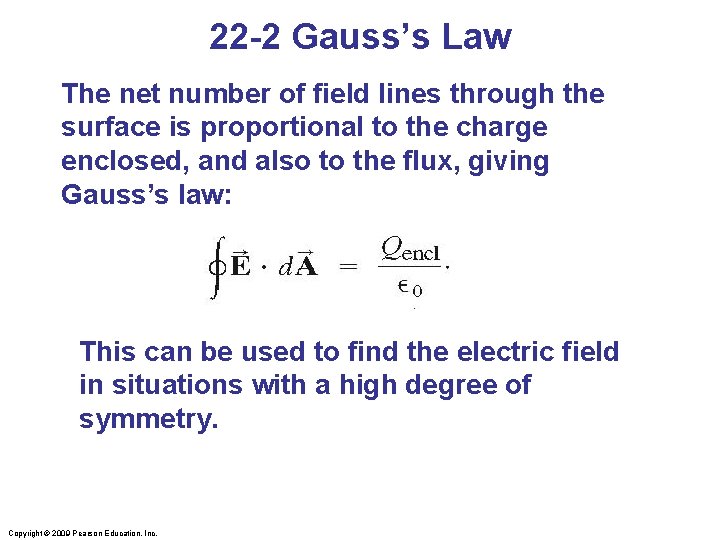 22-2 Gauss's Law

The net number of field lines through the surface is proportional to the charge enclosed, and also to the flux, giving Gauss's law:

$\oint \vec{\mathbf{E}} \cdot d\vec{\mathbf{A}} = \frac{Q_{\text{encl}}}{\epsilon_0}.$

This can be used to find the electric field in situations with a high degree of symmetry.

Copyright © 2009 Pearson Education, Inc.